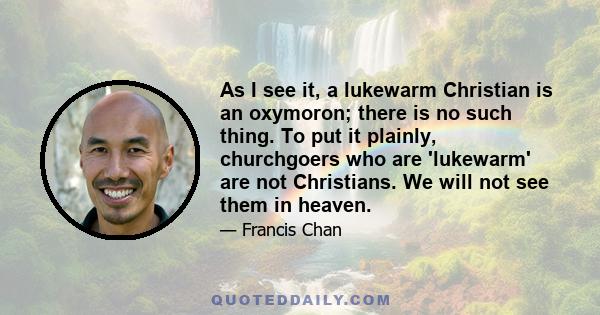 As I see it, a lukewarm Christian is an oxymoron; there is no such thing. To put it plainly, churchgoers who are 'lukewarm' are not Christians. We will not see them in heaven.

— Francis Chan

QUOTEDDAILY.COM